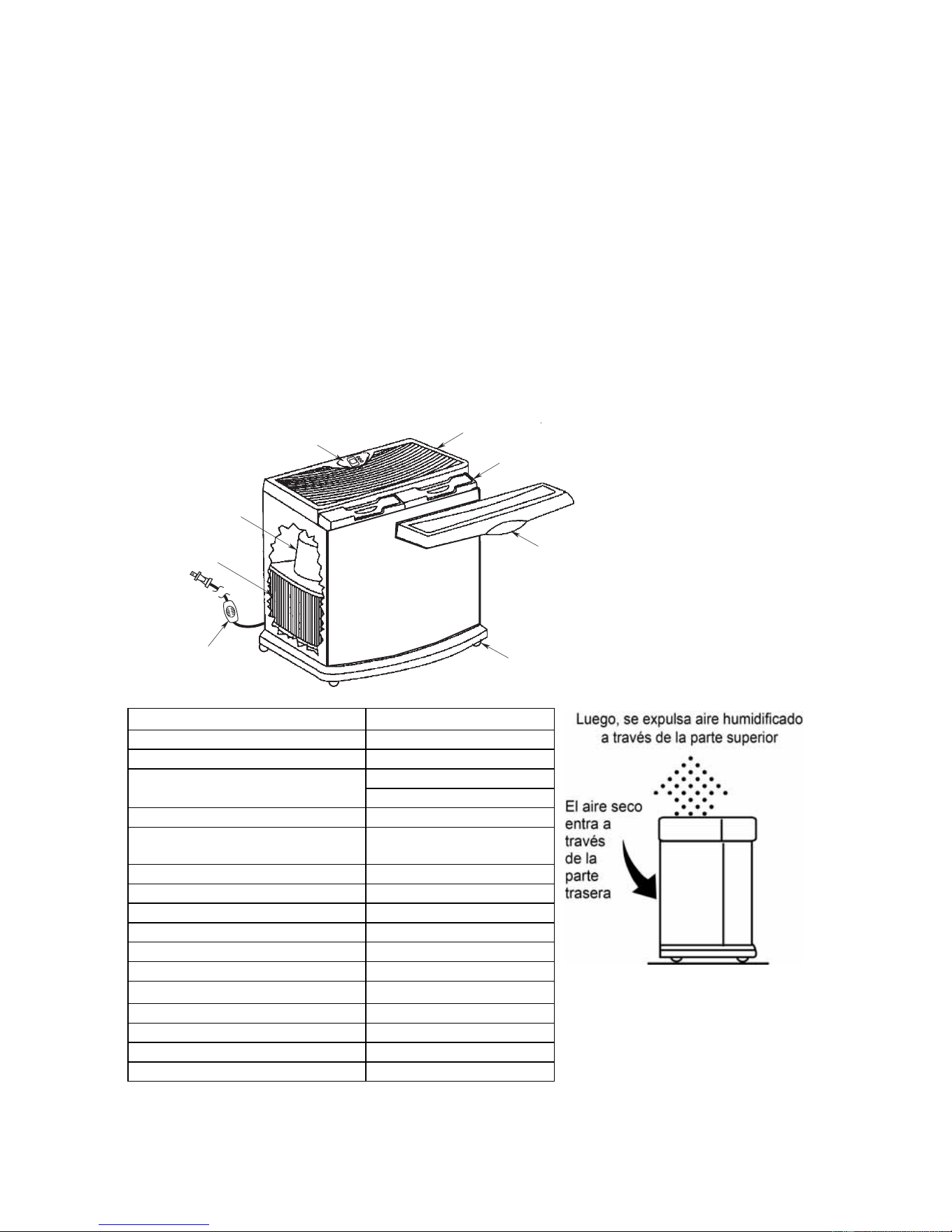 Luego, se expulsa aire humidificado a través de la parte superior

El aire seco
entra a
través
de la
parte
trasera